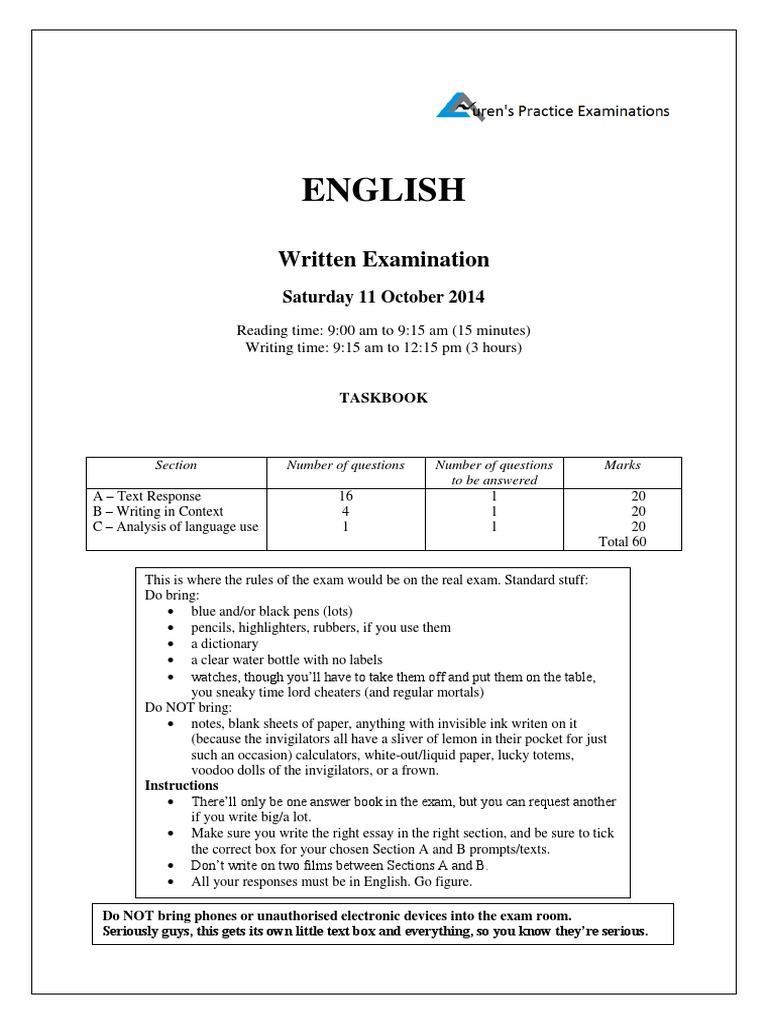 uren's Practice Examinations

ENGLISH

Written Examination

Saturday 11 October 2014

Reading time: 9:00 am to 9:15 am (15 minutes)
Writing time: 9:15 am to 12:15 pm (3 hours)

TASKBOOK

| Section | Number of questions | Number of questions to be answered | Marks |
|---|---|---|---|
| A – Text Response | 16 | 1 | 20 |
| B – Writing in Context | 4 | 1 | 20 |
| C – Analysis of language use | 1 | 1 | 20 |
| | | | Total 60 |

This is where the rules of the exam would be on the real exam. Standard stuff:
Do bring:
• blue and/or black pens (lots)
• pencils, highlighters, rubbers, if you use them
• a dictionary
• a clear water bottle with no labels
• watches, though you'll have to take them off and put them on the table, you sneaky time lord cheaters (and regular mortals)
Do NOT bring:
• notes, blank sheets of paper, anything with invisible ink writen on it (because the invigilators all have a sliver of lemon in their pocket for just such an occasion) calculators, white-out/liquid paper, lucky totems, voodoo dolls of the invigilators, or a frown.
Instructions
• There'll only be one answer book in the exam, but you can request another if you write big/a lot.
• Make sure you write the right essay in the right section, and be sure to tick the correct box for your chosen Section A and B prompts/texts.
• Don't write on two films between Sections A and B.
• All your responses must be in English. Go figure.

Do NOT bring phones or unauthorised electronic devices into the exam room.
Seriously guys, this gets its own little text box and everything, so you know they're serious.